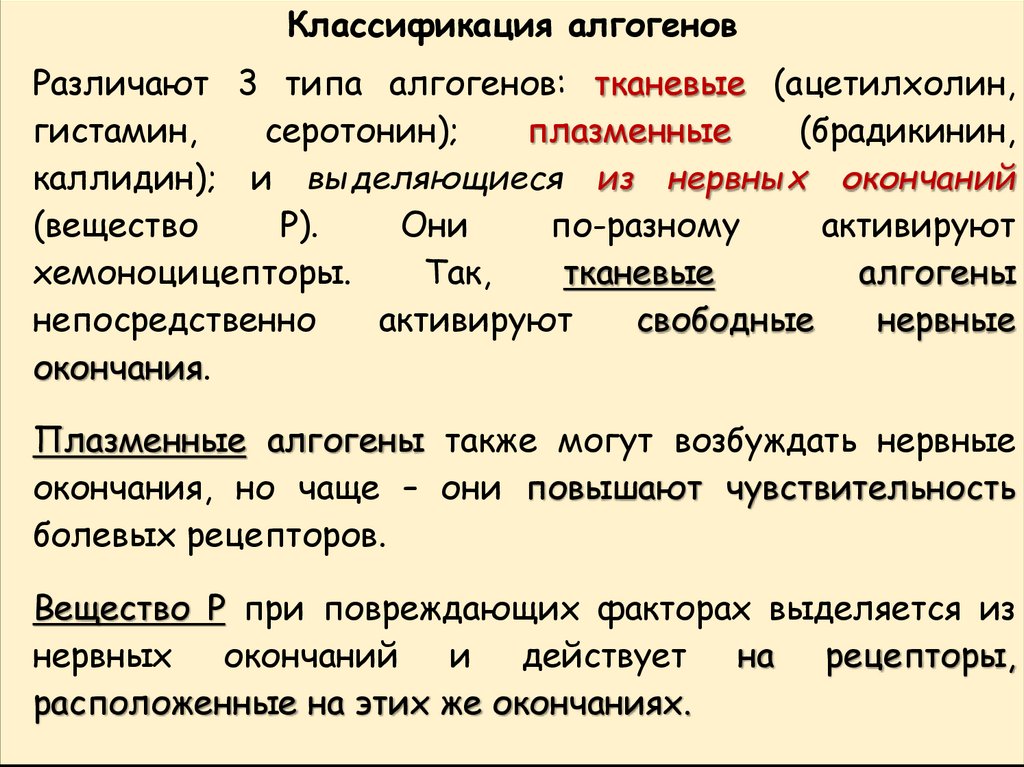 Классификация алгогенов

Различают 3 типа алгогенов: тканевые (ацетилхолин, гистамин, серотонин); плазменные (брадикинин, каллидин); и выделяющиеся из нервных окончаний (вещество Р). Они по-разному активируют хемоноцицепторы. Так, тканевые алгогены непосредственно активируют свободные нервные окончания.

Плазменные алгогены также могут возбуждать нервные окончания, но чаще – они повышают чувствительность болевых рецепторов.

Вещество Р при повреждающих факторах выделяется из нервных окончаний и действует на рецепторы, расположенные на этих же окончаниях.